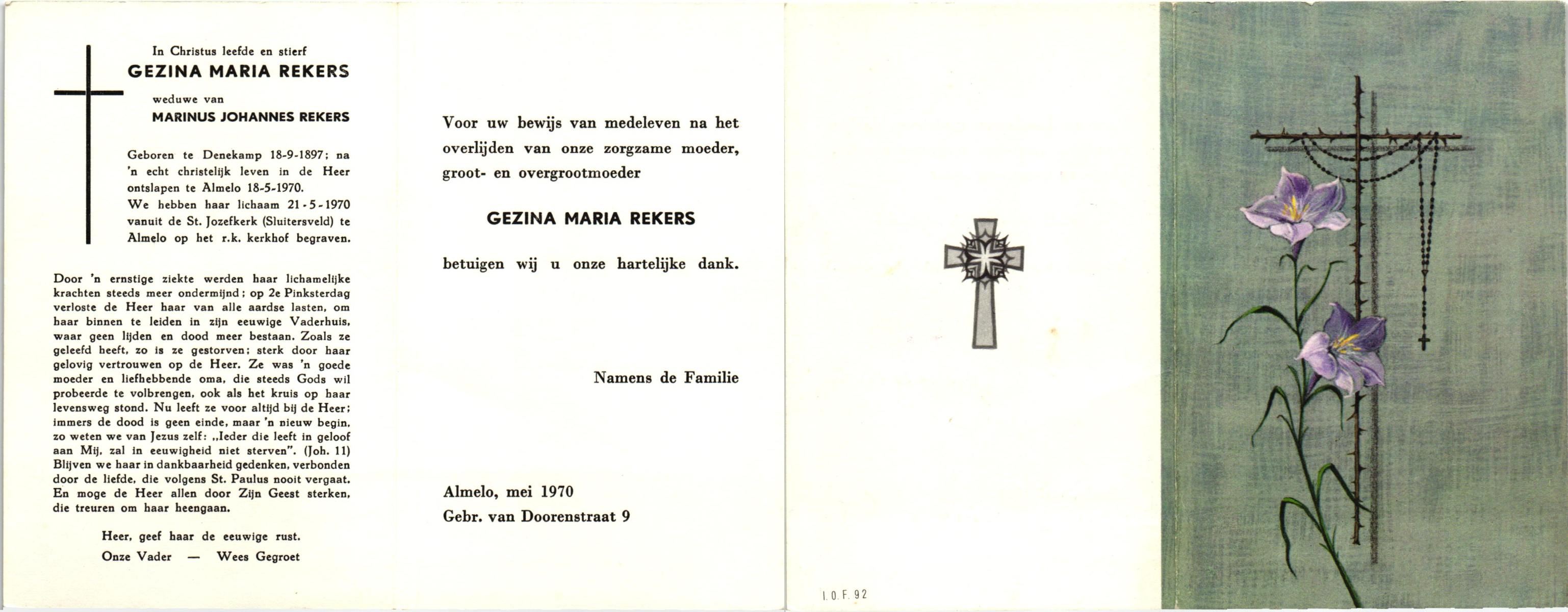 In Christus leefde en stierf
GEZINA MARIA REKERS
weduwe van
MARINUS JOHANNES REKERS

Geboren te Denekamp 18-9-1897; na 'n echt christelijk leven in de Heer ontslapen te Almelo 18-5-1970.
We hebben haar lichaam 21-5-1970 vanuit de St. Jozefkerk (Sluitersveld) te Almelo op het r.k. kerkhof begraven.

Door 'n ernstige ziekte werden haar lichamelijke krachten steeds meer ondermijnd; op 2e Pinksterdag verloste de Heer haar van alle aardse lasten, om haar binnen te leiden in zijn eeuwige Vaderhuis, waar geen lijden en dood meer bestaan. Zoals ze geleefd heeft, zo is ze gestorven; sterk door haar gelovig vertrouwen op de Heer. Ze was 'n goede moeder en liefhebbende oma, die steeds Gods wil probeerde te volbrengen, ook als het kruis op haar levensweg stond. Nu leeft ze voor altijd bij de Heer; immers de dood is geen einde, maar 'n nieuw begin, zo weten we van Jezus zelf: „Ieder die leeft in geloof aan Mij, zal in eeuwigheid niet sterven". (Joh. 11) Blijven we haar in dankbaarheid gedenken, verbonden door de liefde, die volgens St. Paulus nooit vergaat. En moge de Heer allen door Zijn Geest sterken, die treuren om haar heengaan.

Heer, geef haar de eeuwige rust.
Onze Vader — Wees Gegroet

Voor uw bewijs van medeleven na het overlijden van onze zorgzame moeder, groot- en overgrootmoeder

GEZINA MARIA REKERS

betuigen wij u onze hartelijke dank.

Namens de Familie

Almelo, mei 1970
Gebr. van Doorenstraat 9

I. O. F. 92